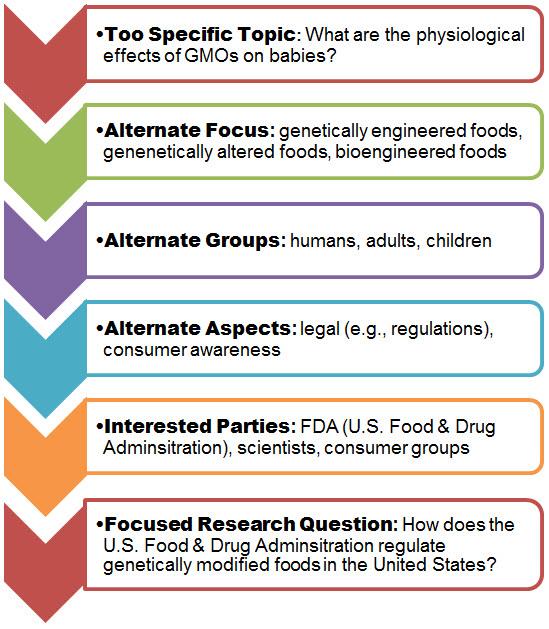 •Too Specific Topic: What are the physiological effects of GMOs on babies?

•Alternate Focus: genetically engineered foods, genenetically altered foods, bioengineered foods

•Alternate Groups: humans, adults, children

•Alternate Aspects: legal (e.g., regulations), consumer awareness

•Interested Parties: FDA (U.S. Food & Drug Adminsitration), scientists, consumer groups

•Focused Research Question: How does the U.S. Food & Drug Adminsitration regulate genetically modified foods in the United States?